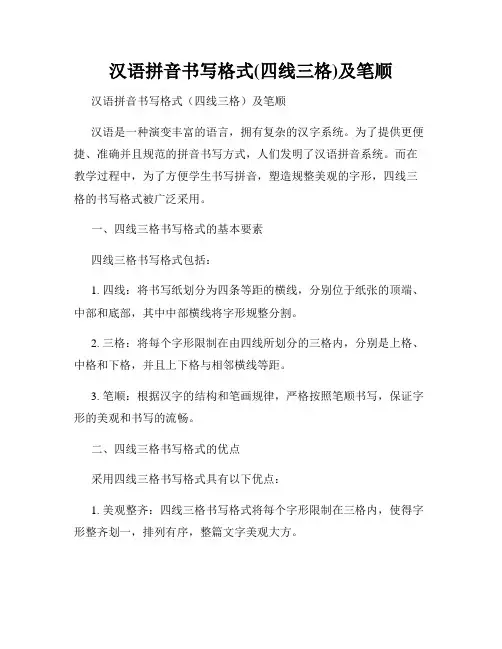 汉语拼音书写格式(四线三格)及笔顺

汉语拼音书写格式（四线三格）及笔顺

汉语是一种演变丰富的语言，拥有复杂的汉字系统。为了提供更便捷、准确并且规范的拼音书写方式，人们发明了汉语拼音系统。而在教学过程中，为了方便学生书写拼音，塑造规整美观的字形，四线三格的书写格式被广泛采用。

一、四线三格书写格式的基本要素

四线三格书写格式包括：

1. 四线：将书写纸划分为四条等距的横线，分别位于纸张的顶端、中部和底部，其中中部横线将字形规整分割。

2. 三格：将每个字形限制在由四线所划分的三格内，分别是上格、中格和下格，并且上下格与相邻横线等距。

3. 笔顺：根据汉字的结构和笔画规律，严格按照笔顺书写，保证字形的美观和书写的流畅。

二、四线三格书写格式的优点

采用四线三格书写格式具有以下优点：

1. 美观整齐：四线三格书写格式将每个字形限制在三格内，使得字形整齐划一，排列有序，整篇文字美观大方。